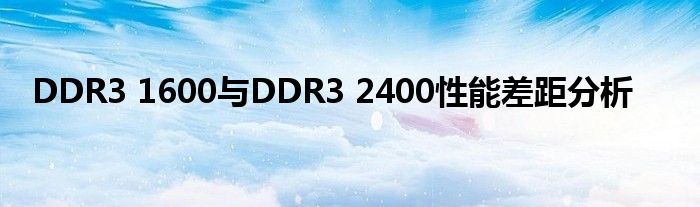 DDR3 1600与DDR3 2400性能差距分析